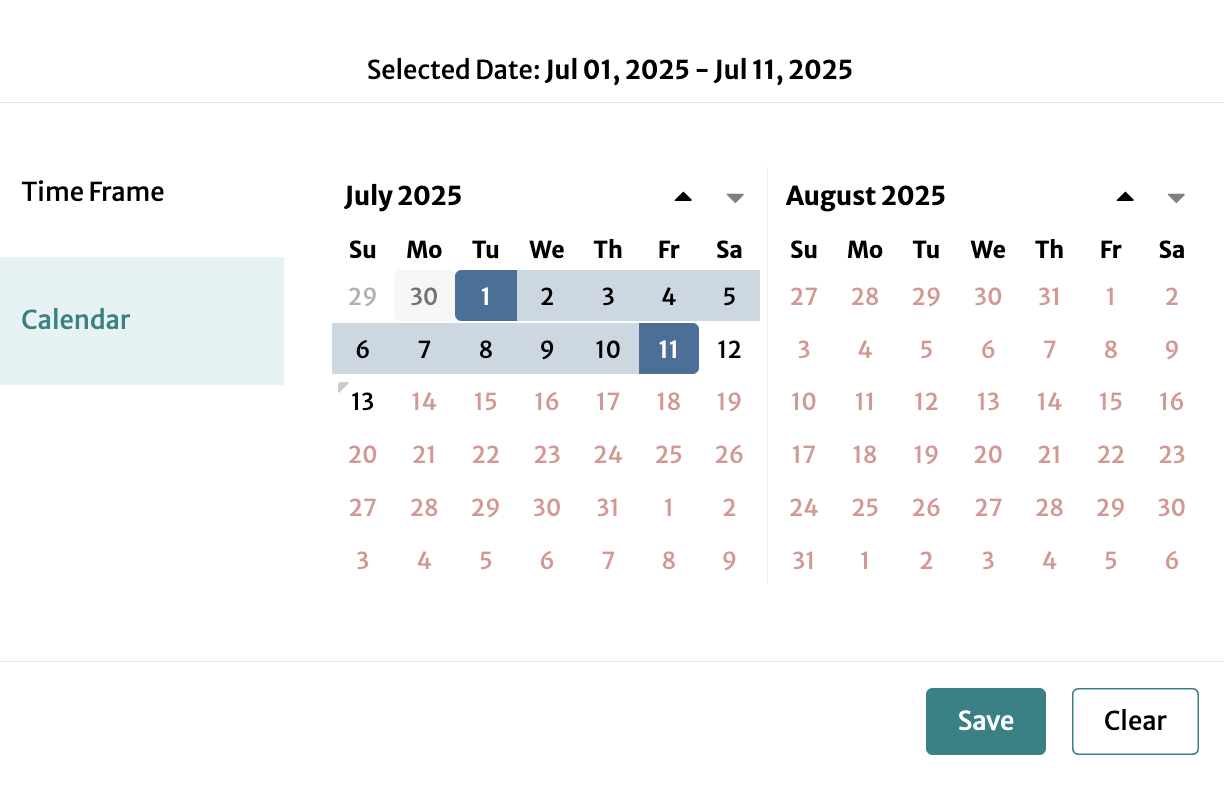 Selected Date: Jul 01, 2025 - Jul 11, 2025

Time Frame

Calendar

July 2025

| Su | Mo | Tu | We | Th | Fr | Sa |
|---|---|---|---|---|---|---|
| 29 | 30 | 1 | 2 | 3 | 4 | 5 |
| 6 | 7 | 8 | 9 | 10 | 11 | 12 |
| 13 | 14 | 15 | 16 | 17 | 18 | 19 |
| 20 | 21 | 22 | 23 | 24 | 25 | 26 |
| 27 | 28 | 29 | 30 | 31 | 1 | 2 |
| 3 | 4 | 5 | 6 | 7 | 8 | 9 |

August 2025

| Su | Mo | Tu | We | Th | Fr | Sa |
|---|---|---|---|---|---|---|
| 27 | 28 | 29 | 30 | 31 | 1 | 2 |
| 3 | 4 | 5 | 6 | 7 | 8 | 9 |
| 10 | 11 | 12 | 13 | 14 | 15 | 16 |
| 17 | 18 | 19 | 20 | 21 | 22 | 23 |
| 24 | 25 | 26 | 27 | 28 | 29 | 30 |
| 31 | 1 | 2 | 3 | 4 | 5 | 6 |

Save
Clear